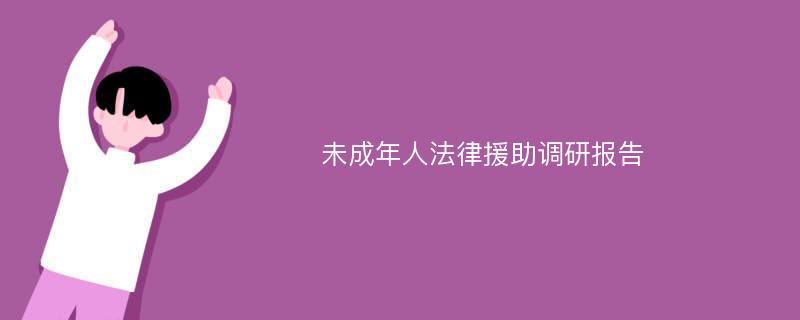 未成年人法律援助调研报告